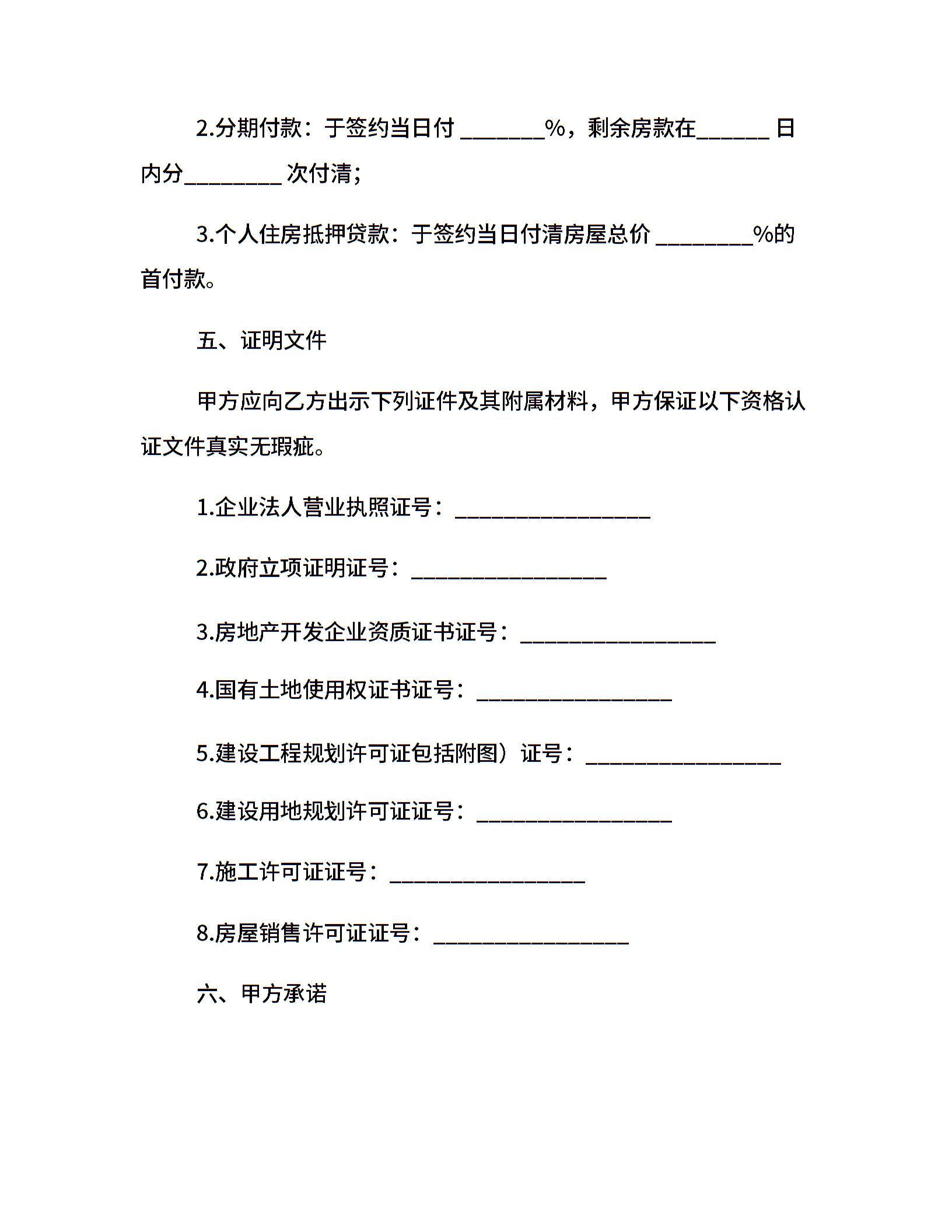 2.分期付款：于签约当日付 ________%，剩余房款在_______ 日内分_________ 次付清；

3.个人住房抵押贷款：于签约当日付清房屋总价 _________%的首付款。

五、证明文件

甲方应向乙方出示下列证件及其附属材料，甲方保证以下资格认证文件真实无瑕疵。

1.企业法人营业执照证号：__________________

2.政府立项证明证号：__________________

3.房地产开发企业资质证书证号：__________________

4.国有土地使用权证书证号：__________________

5.建设工程规划许可证包括附图）证号：__________________

6.建设用地规划许可证证号：__________________

7.施工许可证证号：__________________

8.房屋销售许可证证号：__________________

六、甲方承诺